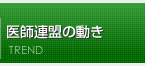 医師連盟の動き
TREND